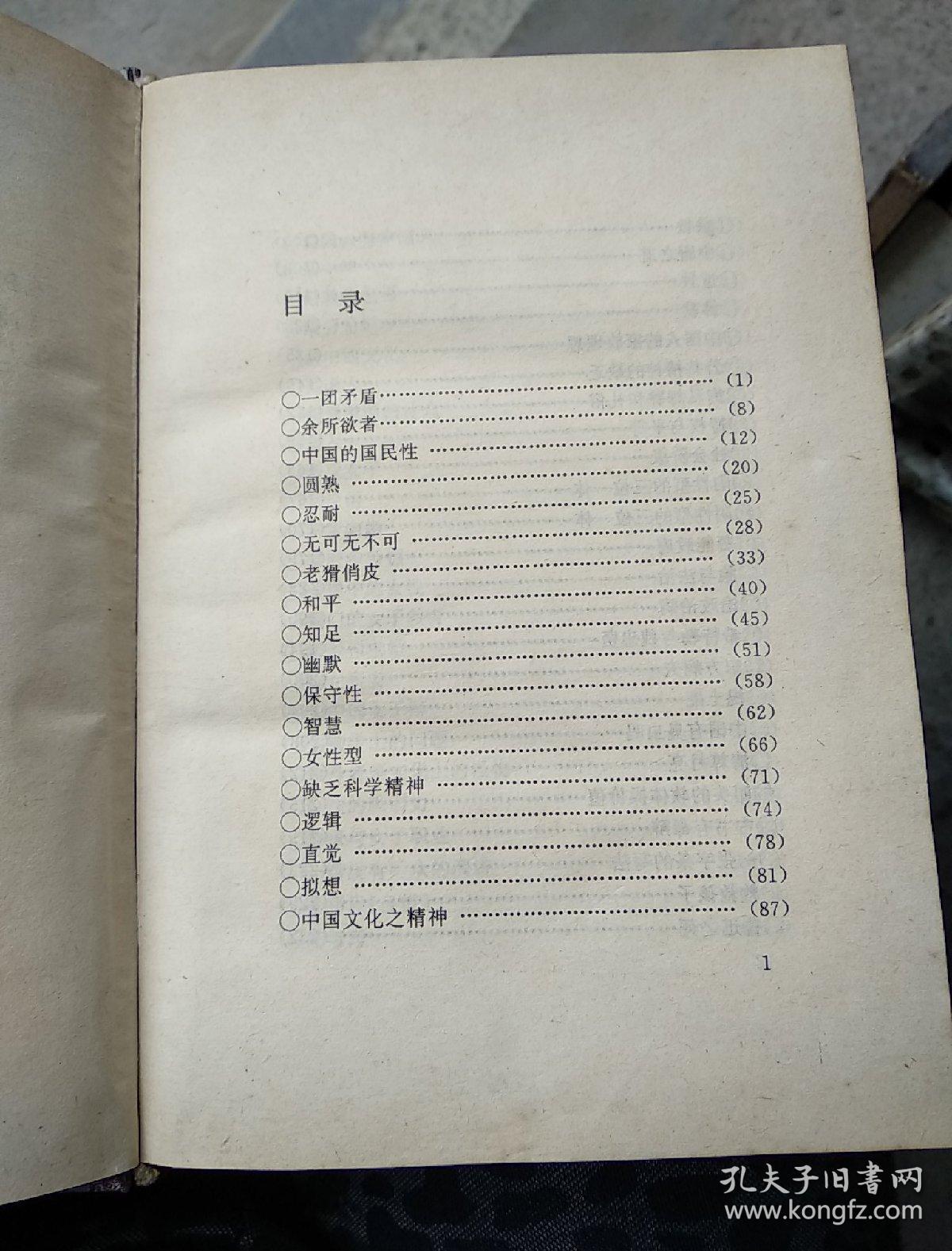 目录

○一团矛盾 (1)
○余所欲者 (8)
○中国的国民性 (12)
○圆熟 (20)
○忍耐 (25)
○无可无不可 (28)
○老猾俏皮 (33)
○和平 (40)
○知足 (45)
○幽默 (51)
○保守性 (58)
○智慧 (62)
○女性型 (66)
○缺乏科学精神 (71)
○逻辑 (74)
○直觉 (78)
○拟想 (81)
○中国文化之精神 (87)

1

孔夫子旧书网
www.kongfz.com